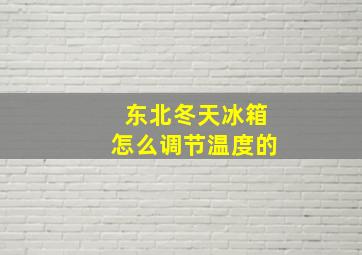 东北冬天冰箱
怎么调节温度的